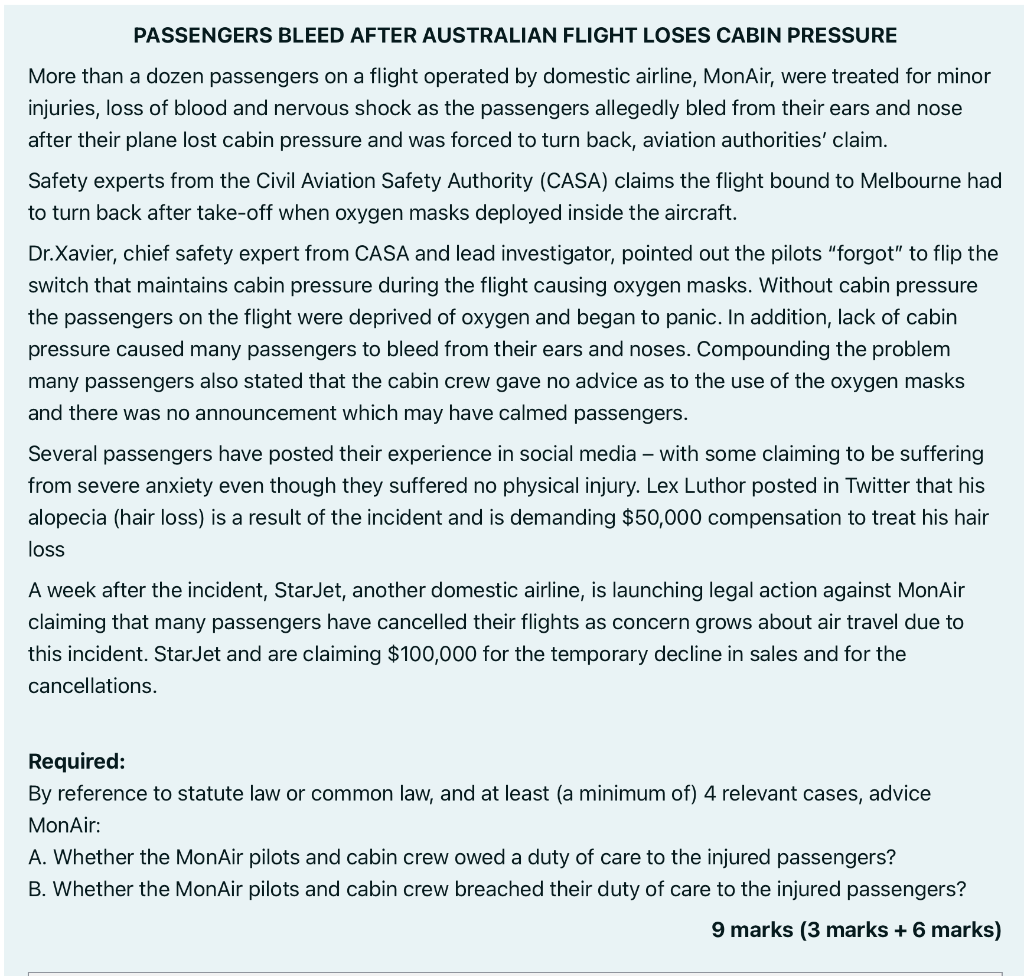 PASSENGERS BLEED AFTER AUSTRALIAN FLIGHT LOSES CABIN PRESSURE

More than a dozen passengers on a flight operated by domestic airline, MonAir, were treated for minor injuries, loss of blood and nervous shock as the passengers allegedly bled from their ears and nose after their plane lost cabin pressure and was forced to turn back, aviation authorities' claim.

Safety experts from the Civil Aviation Safety Authority (CASA) claims the flight bound to Melbourne had to turn back after take-off when oxygen masks deployed inside the aircraft.

Dr.Xavier, chief safety expert from CASA and lead investigator, pointed out the pilots "forgot" to flip the switch that maintains cabin pressure during the flight causing oxygen masks. Without cabin pressure the passengers on the flight were deprived of oxygen and began to panic. In addition, lack of cabin pressure caused many passengers to bleed from their ears and noses. Compounding the problem many passengers also stated that the cabin crew gave no advice as to the use of the oxygen masks and there was no announcement which may have calmed passengers.

Several passengers have posted their experience in social media – with some claiming to be suffering from severe anxiety even though they suffered no physical injury. Lex Luthor posted in Twitter that his alopecia (hair loss) is a result of the incident and is demanding $50,000 compensation to treat his hair loss

A week after the incident, StarJet, another domestic airline, is launching legal action against MonAir claiming that many passengers have cancelled their flights as concern grows about air travel due to this incident. StarJet and are claiming $100,000 for the temporary decline in sales and for the cancellations.

Required:
By reference to statute law or common law, and at least (a minimum of) 4 relevant cases, advice MonAir:
A. Whether the MonAir pilots and cabin crew owed a duty of care to the injured passengers?
B. Whether the MonAir pilots and cabin crew breached their duty of care to the injured passengers?

9 marks (3 marks + 6 marks)